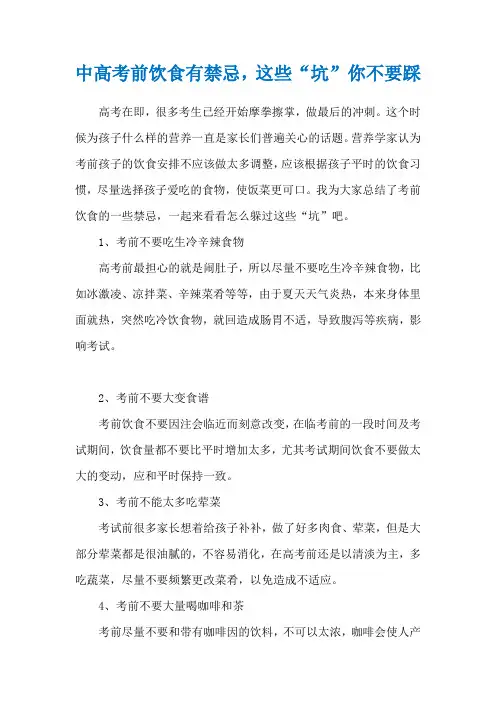 中高考前饮食有禁忌，这些“坑”你不要踩

高考在即，很多考生已经开始摩拳擦掌，做最后的冲刺。这个时候为孩子什么样的营养一直是家长们普遍关心的话题。营养学家认为考前孩子的饮食安排不应该做太多调整，应该根据孩子平时的饮食习惯，尽量选择孩子爱吃的食物，使饭菜更可口。我为大家总结了考前饮食的一些禁忌，一起来看看怎么躲过这些“坑”吧。

1、考前不要吃生冷辛辣食物

高考前最担心的就是闹肚子，所以尽量不要吃生冷辛辣食物，比如冰激凌、凉拌菜、辛辣菜肴等等，由于夏天天气炎热，本来身体里面就热，突然吃冷饮食物，就回造成肠胃不适，导致腹泻等疾病，影响考试。

2、考前不要大变食谱

考前饮食不要因注会临近而刻意改变，在临考前的一段时间及考试期间，饮食量都不要比平时增加太多，尤其考试期间饮食不要做太大的变动，应和平时保持一致。

3、考前不能太多吃荤菜

考试前很多家长想着给孩子补补，做了好多肉食、荤菜，但是大部分荤菜都是很油腻的，不容易消化，在高考前还是以清淡为主，多吃蔬菜，尽量不要频繁更改菜肴，以免造成不适应。

4、考前不要大量喝咖啡和茶

考前尽量不要和带有咖啡因的饮料，不可以太浓，咖啡会使人产